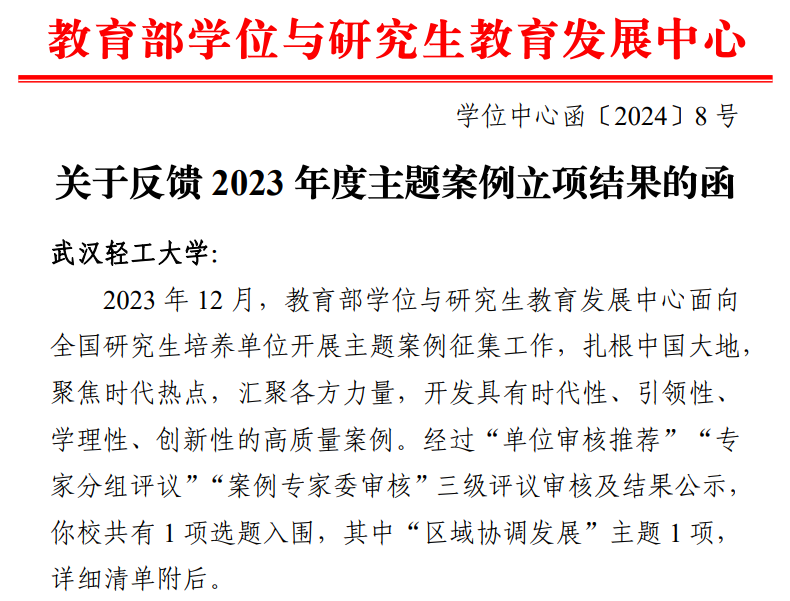 教育部学位与研究生教育发展中心

学位中心函〔2024〕8号

关于反馈2023年度主题案例立项结果的函

武汉轻工大学:

2023年12月，教育部学位与研究生教育发展中心面向全国研究生培养单位开展主题案例征集工作，扎根中国大地，聚焦时代热点，汇聚各方力量，开发具有时代性、引领性、学理性、创新性的高质量案例。经过“单位审核推荐”“专家分组评议”“案例专家委审核”三级评议审核及结果公示，你校共有1项选题入围，其中“区域协调发展”主题1项，详细清单附后。